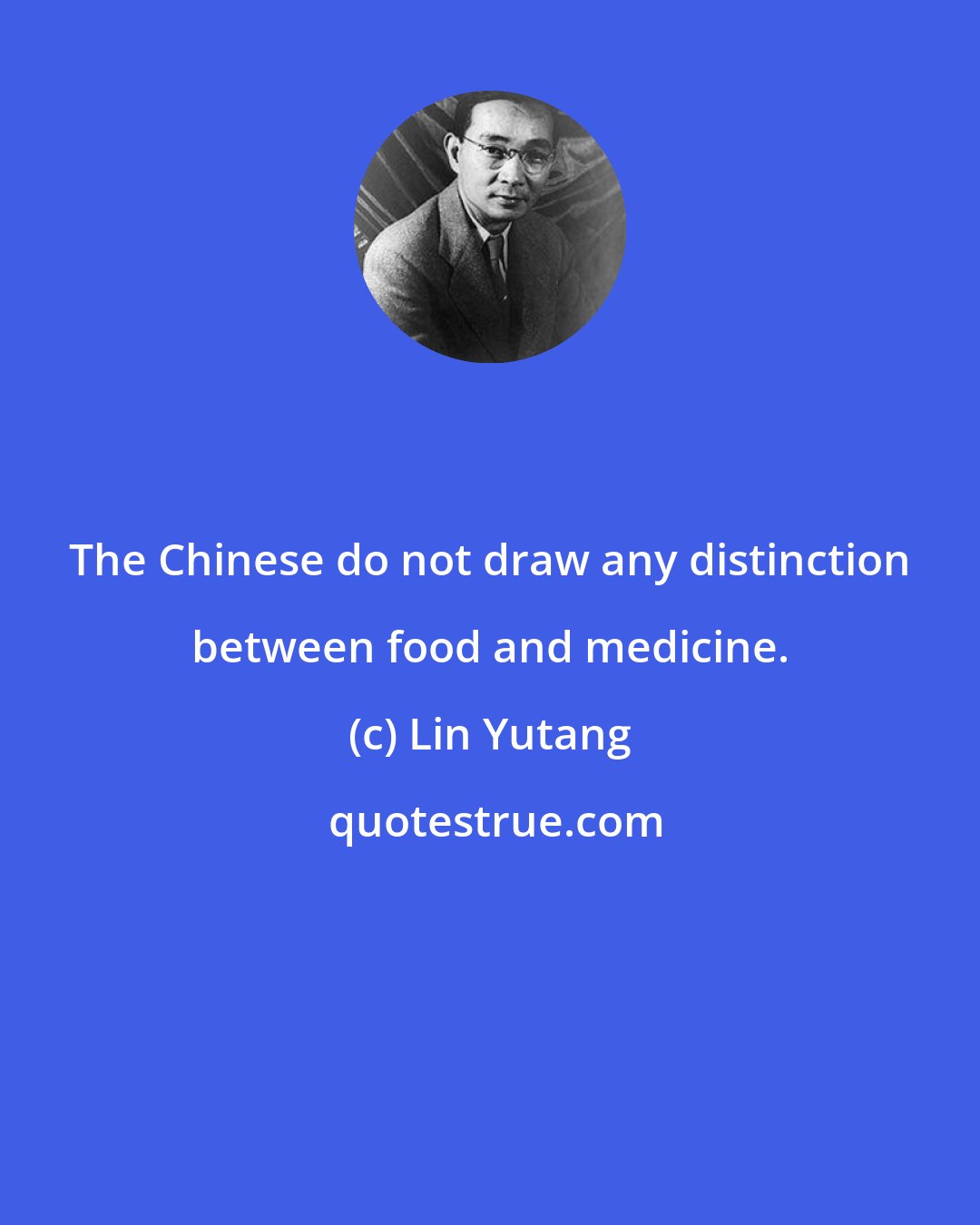 The Chinese do not draw any distinction between food and medicine.

(c) Lin Yutang

quotestrue.com